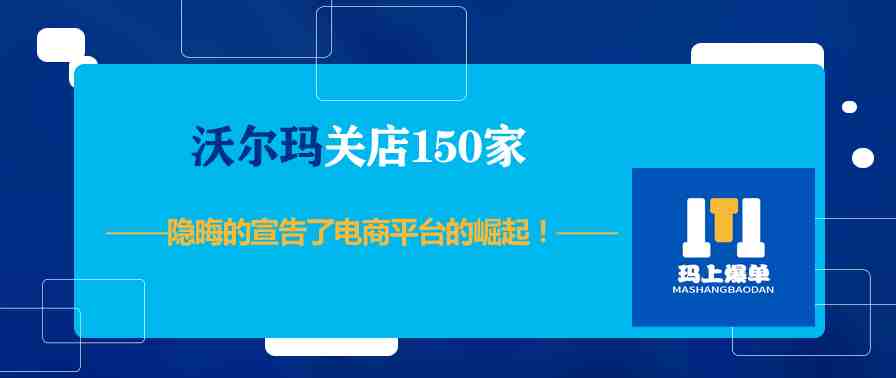 沃尔玛关店150家

——隐晦的宣告了电商平台的崛起！——

玛上爆单
MASHANGBAODAN